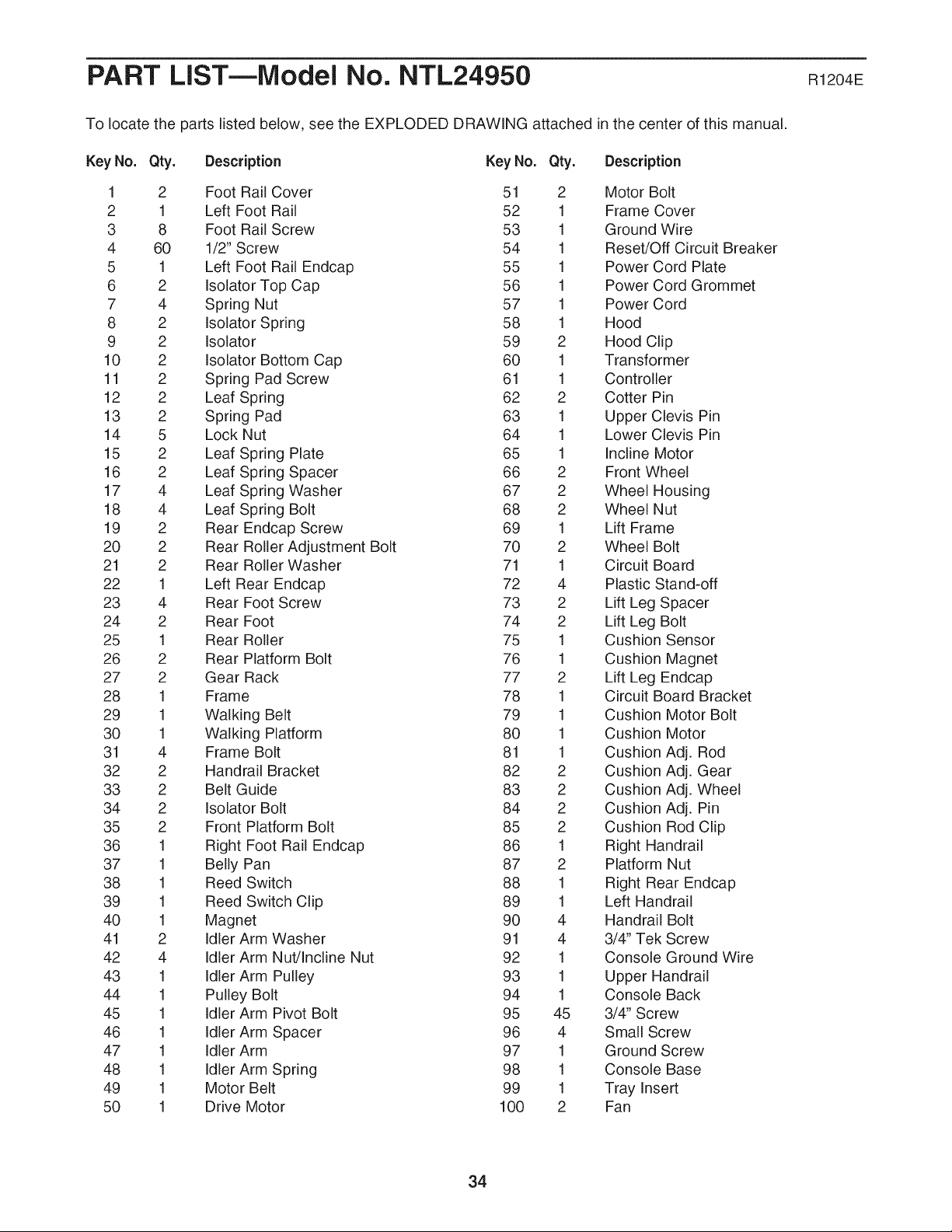 PART LIST—Model No. NTL24950 R1204E

To locate the parts listed below, see the EXPLODED DRAWING attached in the center of this manual.

| Key No. | Qty. | Description |
|---|---|---|
| 1 | 2 | Foot Rail Cover |
| 2 | 1 | Left Foot Rail |
| 3 | 8 | Foot Rail Screw |
| 4 | 60 | 1/2" Screw |
| 5 | 1 | Left Foot Rail Endcap |
| 6 | 2 | Isolator Top Cap |
| 7 | 4 | Spring Nut |
| 8 | 2 | Isolator Spring |
| 9 | 2 | Isolator |
| 10 | 2 | Isolator Bottom Cap |
| 11 | 2 | Spring Pad Screw |
| 12 | 2 | Leaf Spring |
| 13 | 2 | Spring Pad |
| 14 | 5 | Lock Nut |
| 15 | 2 | Leaf Spring Plate |
| 16 | 2 | Leaf Spring Spacer |
| 17 | 4 | Leaf Spring Washer |
| 18 | 4 | Leaf Spring Bolt |
| 19 | 2 | Rear Endcap Screw |
| 20 | 2 | Rear Roller Adjustment Bolt |
| 21 | 2 | Rear Roller Washer |
| 22 | 1 | Left Rear Endcap |
| 23 | 4 | Rear Foot Screw |
| 24 | 2 | Rear Foot |
| 25 | 1 | Rear Roller |
| 26 | 2 | Rear Platform Bolt |
| 27 | 2 | Gear Rack |
| 28 | 1 | Frame |
| 29 | 1 | Walking Belt |
| 30 | 1 | Walking Platform |
| 31 | 4 | Frame Bolt |
| 32 | 2 | Handrail Bracket |
| 33 | 2 | Belt Guide |
| 34 | 2 | Isolator Bolt |
| 35 | 2 | Front Platform Bolt |
| 36 | 1 | Right Foot Rail Endcap |
| 37 | 1 | Belly Pan |
| 38 | 1 | Reed Switch |
| 39 | 1 | Reed Switch Clip |
| 40 | 1 | Magnet |
| 41 | 2 | Idler Arm Washer |
| 42 | 4 | Idler Arm Nut/Incline Nut |
| 43 | 1 | Idler Arm Pulley |
| 44 | 1 | Pulley Bolt |
| 45 | 1 | Idler Arm Pivot Bolt |
| 46 | 1 | Idler Arm Spacer |
| 47 | 1 | Idler Arm |
| 48 | 1 | Idler Arm Spring |
| 49 | 1 | Motor Belt |
| 50 | 1 | Drive Motor |

| Key No. | Qty. | Description |
|---|---|---|
| 51 | 2 | Motor Bolt |
| 52 | 1 | Frame Cover |
| 53 | 1 | Ground Wire |
| 54 | 1 | Reset/Off Circuit Breaker |
| 55 | 1 | Power Cord Plate |
| 56 | 1 | Power Cord Grommet |
| 57 | 1 | Power Cord |
| 58 | 1 | Hood |
| 59 | 2 | Hood Clip |
| 60 | 1 | Transformer |
| 61 | 1 | Controller |
| 62 | 2 | Cotter Pin |
| 63 | 1 | Upper Clevis Pin |
| 64 | 1 | Lower Clevis Pin |
| 65 | 1 | Incline Motor |
| 66 | 2 | Front Wheel |
| 67 | 2 | Wheel Housing |
| 68 | 2 | Wheel Nut |
| 69 | 1 | Lift Frame |
| 70 | 2 | Wheel Bolt |
| 71 | 1 | Circuit Board |
| 72 | 4 | Plastic Stand-off |
| 73 | 2 | Lift Leg Spacer |
| 74 | 2 | Lift Leg Bolt |
| 75 | 1 | Cushion Sensor |
| 76 | 1 | Cushion Magnet |
| 77 | 2 | Lift Leg Endcap |
| 78 | 1 | Circuit Board Bracket |
| 79 | 1 | Cushion Motor Bolt |
| 80 | 1 | Cushion Motor |
| 81 | 1 | Cushion Adj. Rod |
| 82 | 2 | Cushion Adj. Gear |
| 83 | 2 | Cushion Adj. Wheel |
| 84 | 2 | Cushion Adj. Pin |
| 85 | 2 | Cushion Rod Clip |
| 86 | 1 | Right Handrail |
| 87 | 2 | Platform Nut |
| 88 | 1 | Right Rear Endcap |
| 89 | 1 | Left Handrail |
| 90 | 4 | Handrail Bolt |
| 91 | 4 | 3/4" Tek Screw |
| 92 | 1 | Console Ground Wire |
| 93 | 1 | Upper Handrail |
| 94 | 1 | Console Back |
| 95 | 45 | 3/4" Screw |
| 96 | 4 | Small Screw |
| 97 | 1 | Ground Screw |
| 98 | 1 | Console Base |
| 99 | 1 | Tray Insert |
| 100 | 2 | Fan |

34